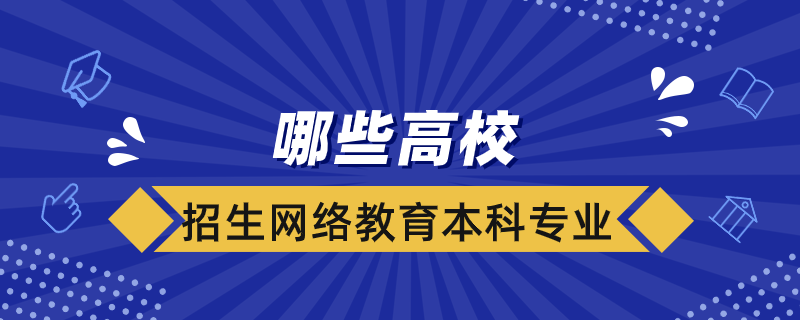 哪些高校

招生网络教育本科专业